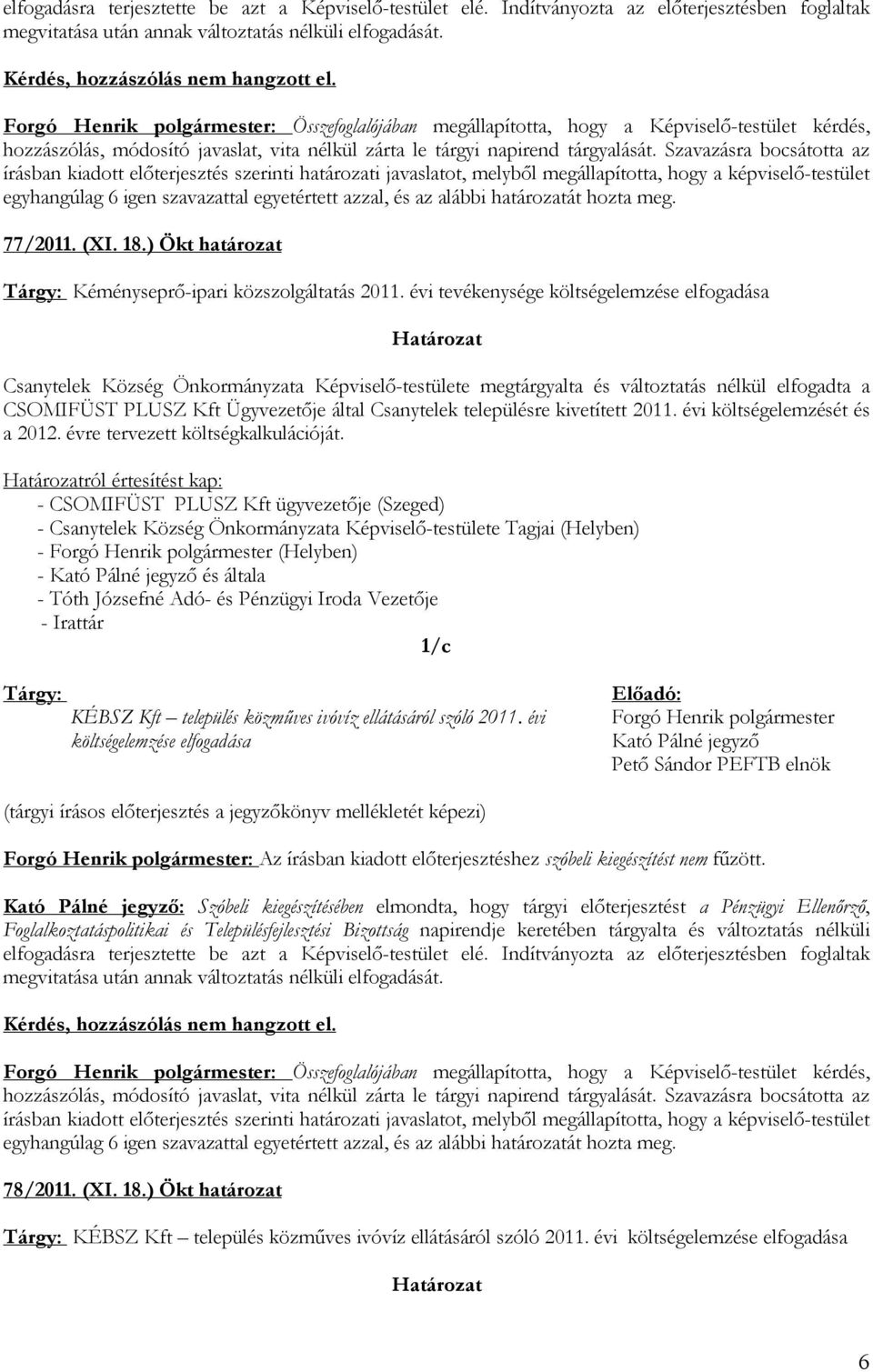 elfogadásra terjesztette be azt a Képviselő-testület elé. Indítványozta az előterjesztésben foglaltak megvitatása után annak változtatás nélküli elfogadását.

Kérdés, hozzászólás nem hangzott el.

Forgó Henrik polgármester: Összefoglalójában megállapította, hogy a Képviselő-testület kérdés, hozzászólás, módosító javaslat, vita nélkül zárta le tárgyi napirend tárgyalását. Szavazásra bocsátotta az írásban kiadott előterjesztés szerinti határozati javaslatot, melyből megállapította, hogy a képviselő-testület egyhangúlag 6 igen szavazattal egyetértett azzal, és az alábbi határozatát hozta meg.

77/2011. (XI. 18.) Ökt határozat

Tárgy: Kéményseprő-ipari közszolgáltatás 2011. évi tevékenysége költségelemzése elfogadása

Határozat

Csanytelek Község Önkormányzata Képviselő-testülete megtárgyalta és változtatás nélkül elfogadta a CSOMIFÜST PLUSZ Kft Ügyvezetője által Csanytelek településre kivetített 2011. évi költségelemzését és a 2012. évre tervezett költségkalkulációját.

Határozatról értesítést kap:
- CSOMIFÜST PLUSZ Kft ügyvezetője (Szeged)
- Csanytelek Község Önkormányzata Képviselő-testülete Tagjai (Helyben)
- Forgó Henrik polgármester (Helyben)
- Kató Pálné jegyző és általa
- Tóth Józsefné Adó- és Pénzügyi Iroda Vezetője
- Irattár

1/c

Tárgy:
KÉBSZ Kft – település közműves ivóvíz ellátásáról szóló 2011. évi költségelemzése elfogadása

Előadó:
Forgó Henrik polgármester
Kató Pálné jegyző
Pető Sándor PEFTB elnök

(tárgyi írásos előterjesztés a jegyzőkönyv mellékletét képezi)

Forgó Henrik polgármester: Az írásban kiadott előterjesztéshez szóbeli kiegészítést nem fűzött.

Kató Pálné jegyző: Szóbeli kiegészítésében elmondta, hogy tárgyi előterjesztést a Pénzügyi Ellenőrző, Foglalkoztatáspolitikai és Településfejlesztési Bizottság napirendje keretében tárgyalta és változtatás nélküli elfogadásra terjesztette be azt a Képviselő-testület elé. Indítványozta az előterjesztésben foglaltak megvitatása után annak változtatás nélküli elfogadását.

Kérdés, hozzászólás nem hangzott el.

Forgó Henrik polgármester: Összefoglalójában megállapította, hogy a Képviselő-testület kérdés, hozzászólás, módosító javaslat, vita nélkül zárta le tárgyi napirend tárgyalását. Szavazásra bocsátotta az írásban kiadott előterjesztés szerinti határozati javaslatot, melyből megállapította, hogy a képviselő-testület egyhangúlag 6 igen szavazattal egyetértett azzal, és az alábbi határozatát hozta meg.

78/2011. (XI. 18.) Ökt határozat

Tárgy: KÉBSZ Kft – település közműves ivóvíz ellátásáról szóló 2011. évi költségelemzése elfogadása

Határozat

6